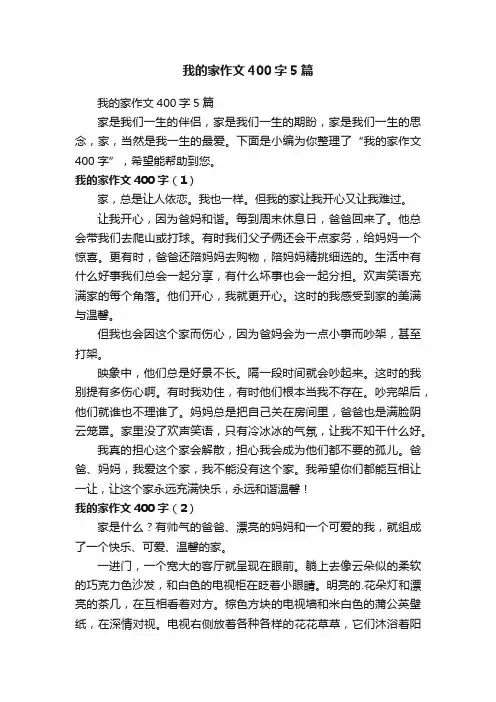 我的家作文400字5篇

我的家作文400字5篇

家是我们一生的伴侣，家是我们一生的期盼，家是我们一生的思念，家，当然是我一生的最爱。下面是小编为你整理了“我的家作文400字”，希望能帮助到您。

我的家作文400字（1）

家，总是让人依恋。我也一样。但我的家让我开心又让我难过。

让我开心，因为爸妈和谐。每到周末休息日，爸爸回来了。他总会带我们去爬山或打球。有时我们父子俩还会干点家务，给妈妈一个惊喜。更有时，爸爸还陪妈妈去购物，陪妈妈精挑细选的。生活中有什么好事我们总会一起分享，有什么坏事也会一起分担。欢声笑语充满家的每个角落。他们开心，我就更开心。这时的我感受到家的美满与温馨。

但我也会因这个家而伤心，因为爸妈会为一点小事而吵架，甚至打架。

映象中，他们总是好景不长。隔一段时间就会吵起来。这时的我别提有多伤心啊。有时我劝住，有时他们根本当我不存在。吵完架后，他们就谁也不理谁了。妈妈总是把自己关在房间里，爸爸也是满脸阴云笼罩。家里没了欢声笑语，只有冷冰冰的气氛，让我不知干什么好。

我真的担心这个家会解散，担心我会成为他们都不要的孤儿。爸爸、妈妈，我爱这个家，我不能没有这个家。我希望你们都能互相让一让，让这个家永远充满快乐，永远和谐温馨！

我的家作文400字（2）

家是什么？有帅气的爸爸、漂亮的妈妈和一个可爱的我，就组成了一个快乐、可爱、温馨的家。

一进门，一个宽大的客厅就呈现在眼前。躺上去像云朵似的柔软的巧克力色沙发，和白色的电视柜在眨着小眼睛。明亮的.花朵灯和漂亮的茶几，在互相看着对方。棕色方块的电视墙和米白色的蒲公英壁纸，在深情对视。电视右侧放着各种各样的花花草草，它们沐浴着阳